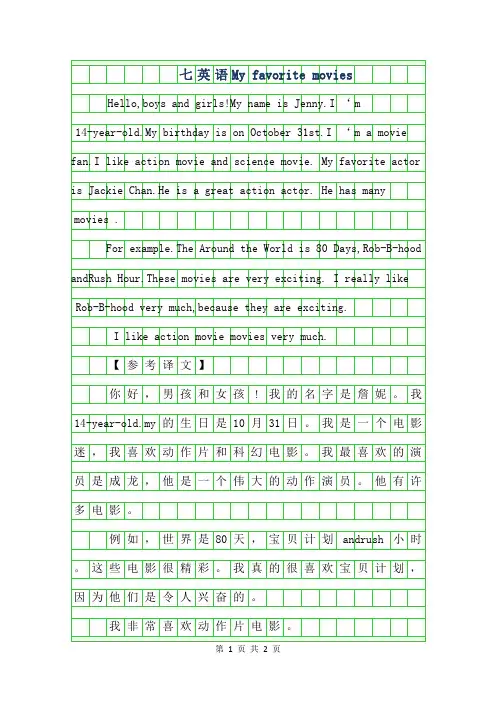 七英语My favorite movies

Hello,boys and girls!My name is Jenny.I ‘m 14-year-old.My birthday is on October 31st.I ‘m a movie fan.I like action movie and science movie. My favorite actor is Jackie Chan.He is a great action actor. He has many movies .

For example.The Around the World is 80 Days,Rob-B-hood andRush Hour.These movies are very exciting. I really like Rob-B-hood very much,because they are exciting.

I like action movie movies very much.

【参考译文】

你好，男孩和女孩！我的名字是詹妮。我14-year-old.my的生日是10月31日。我是一个电影迷，我喜欢动作片和科幻电影。我最喜欢的演员是成龙，他是一个伟大的动作演员。他有许多电影。

例如，世界是80天，宝贝计划 andrush 小时。这些电影很精彩。我真的很喜欢宝贝计划，因为他们是令人兴奋的。

我非常喜欢动作片电影。

第 1 页 共 2 页